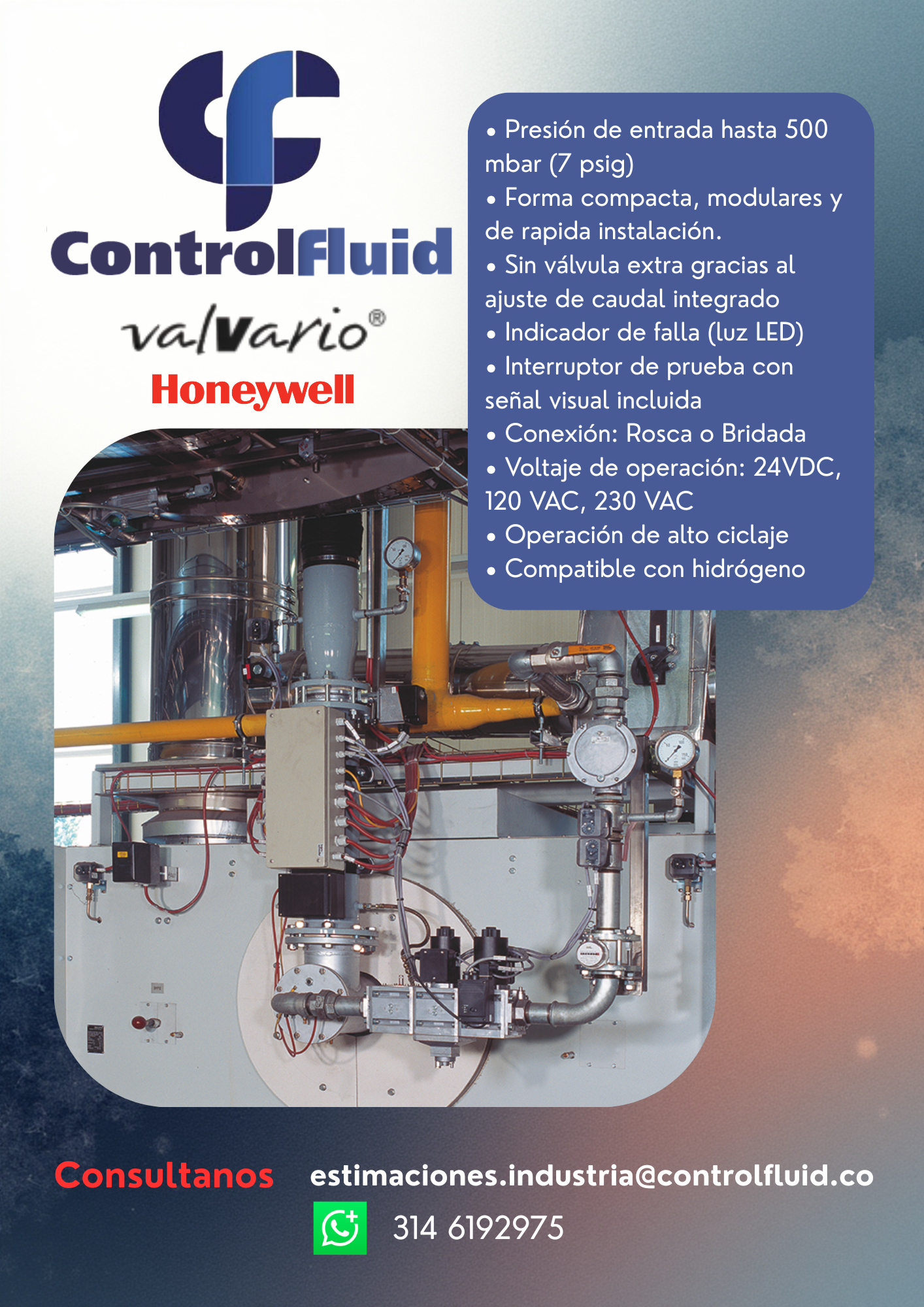 ControlFluid

valVario®

Honeywell

• Presión de entrada hasta 500 mbar (7 psig)
• Forma compacta, modulares y de rapida instalación.
• Sin válvula extra gracias al ajuste de caudal integrado
• Indicador de falla (luz LED)
• Interruptor de prueba con señal visual incluida
• Conexión: Rosca o Bridada
• Voltaje de operación: 24VDC, 120 VAC, 230 VAC
• Operación de alto ciclaje
• Compatible con hidrógeno

Consultanos estimaciones.industria@controlfluid.co

314 6192975